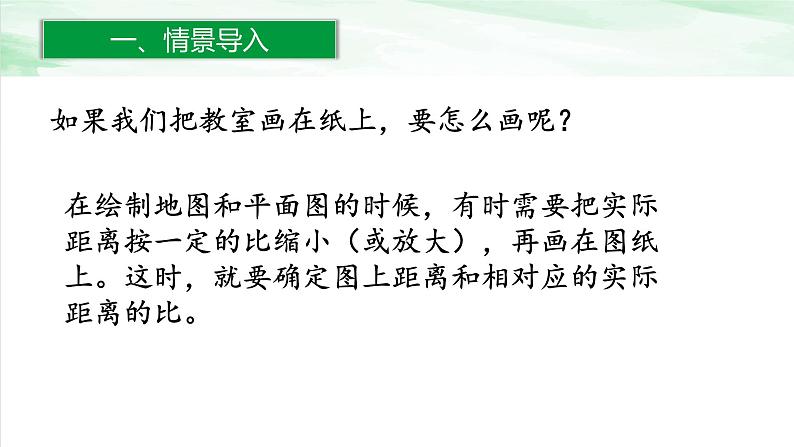 一、情景导入

如果我们把教室画在纸上，要怎么画呢？

在绘制地图和平面图的时候，有时需要把实际距离按一定的比缩小（或放大），再画在图纸上。这时，就要确定图上距离和相对应的实际距离的比。